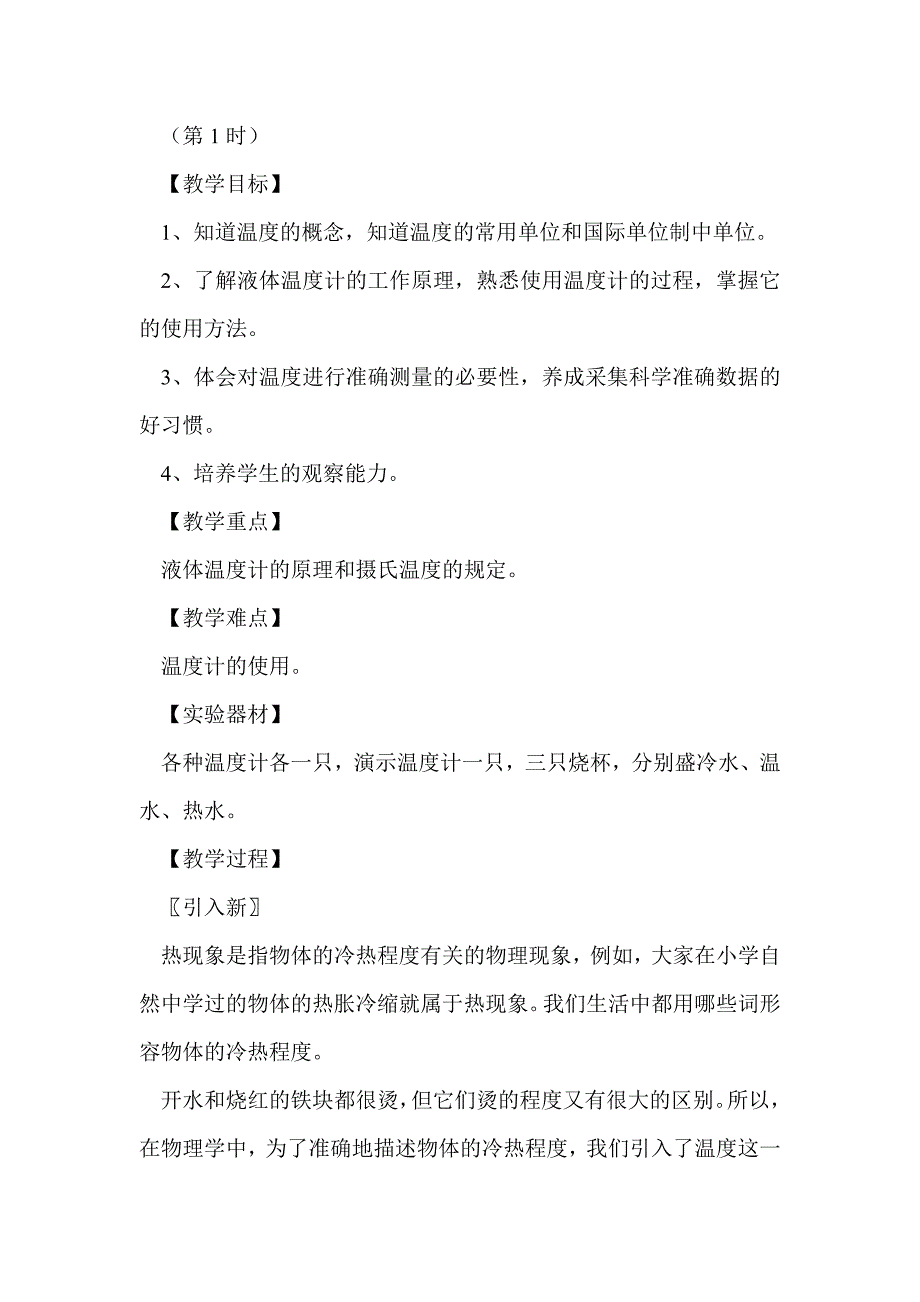 （第 1 时）

【教学目标】

1、知道温度的概念，知道温度的常用单位和国际单位制中单位。

2、了解液体温度计的工作原理，熟悉使用温度计的过程，掌握它的使用方法。

3、体会对温度进行准确测量的必要性，养成采集科学准确数据的好习惯。

4、培养学生的观察能力。

【教学重点】

液体温度计的原理和摄氏温度的规定。

【教学难点】

温度计的使用。

【实验器材】

各种温度计各一只，演示温度计一只，三只烧杯，分别盛冷水、温水、热水。

【教学过程】

〖引入新〗

热现象是指物体的冷热程度有关的物理现象，例如，大家在小学自然中学过的物体的热胀冷缩就属于热现象。我们生活中都用哪些词形容物体的冷热程度。

开水和烧红的铁块都很烫，但它们烫的程度又有很大的区别。所以，在物理学中，为了准确地描述物体的冷热程度，我们引入了温度这一